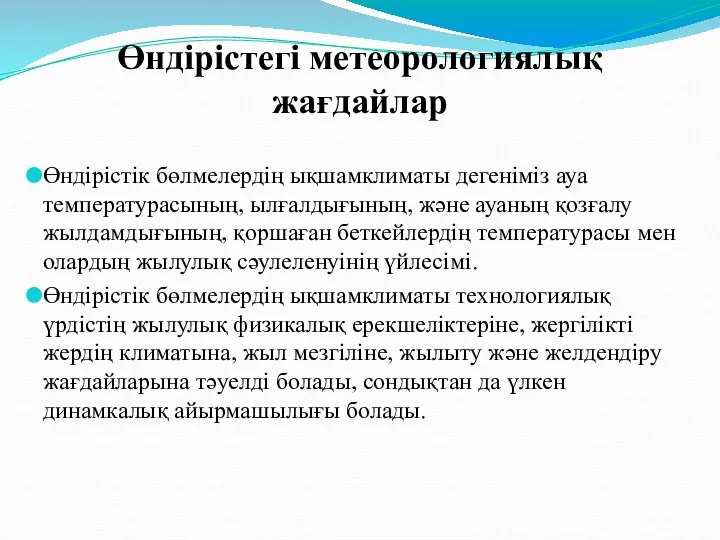 Өндірістегі метеорологиялық жағдайлар

Өндірістік бөлмелердің ықшамклиматы дегеніміз ауа температурасының, ылғалдығының, және ауаның қозғалу жылдамдығының, қоршаған беткейлердің температурасы мен олардың жылулық сәулеленуінің үйлесімі.

Өндірістік бөлмелердің ықшамклиматы технологиялық үрдістің жылулық физикалық ерекшеліктеріне, жергілікті жердің климатына, жыл мезгіліне, жылыту және желдендіру жағдайларына тәуелді болады, сондықтан да үлкен динамкалық айырмашылығы болады.